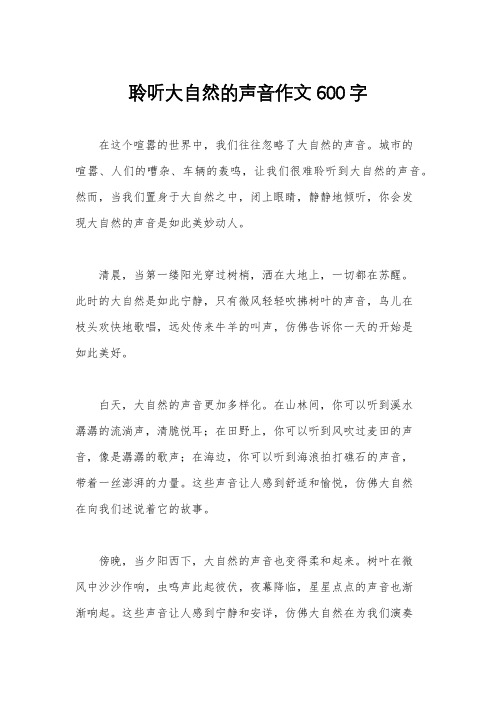 聆听大自然的声音作文600字

在这个喧嚣的世界中，我们往往忽略了大自然的声音。城市的喧嚣、人们的嘈杂、车辆的轰鸣，让我们很难聆听到大自然的声音。然而，当我们置身于大自然之中，闭上眼睛，静静地倾听，你会发现大自然的声音是如此美妙动人。

清晨，当第一缕阳光穿过树梢，洒在大地上，一切都在苏醒。此时的大自然是如此宁静，只有微风轻轻吹拂树叶的声音，鸟儿在枝头欢快地歌唱，远处传来牛羊的叫声，仿佛告诉你一天的开始是如此美好。

白天，大自然的声音更加多样化。在山林间，你可以听到溪水潺潺的流淌声，清脆悦耳；在田野上，你可以听到风吹过麦田的声音，像是潺潺的歌声；在海边，你可以听到海浪拍打礁石的声音，带着一丝澎湃的力量。这些声音让人感到舒适和愉悦，仿佛大自然在向我们述说着它的故事。

傍晚，当夕阳西下，大自然的声音也变得柔和起来。树叶在微风中沙沙作响，虫鸣声此起彼伏，夜幕降临，星星点点的声音也渐渐响起。这些声音让人感到宁静和安详，仿佛大自然在为我们演奏